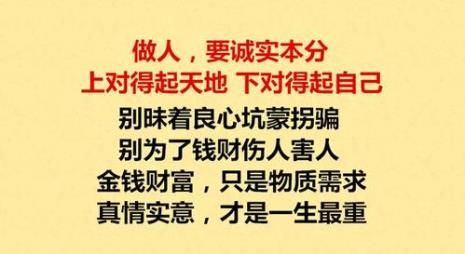 做人，要诚实本分
上对得起天地 下对得起自己
别昧着良心坑蒙拐骗
别为了钱财伤人害人
金钱财富，只是物质需求
真情实意，才是一生最重